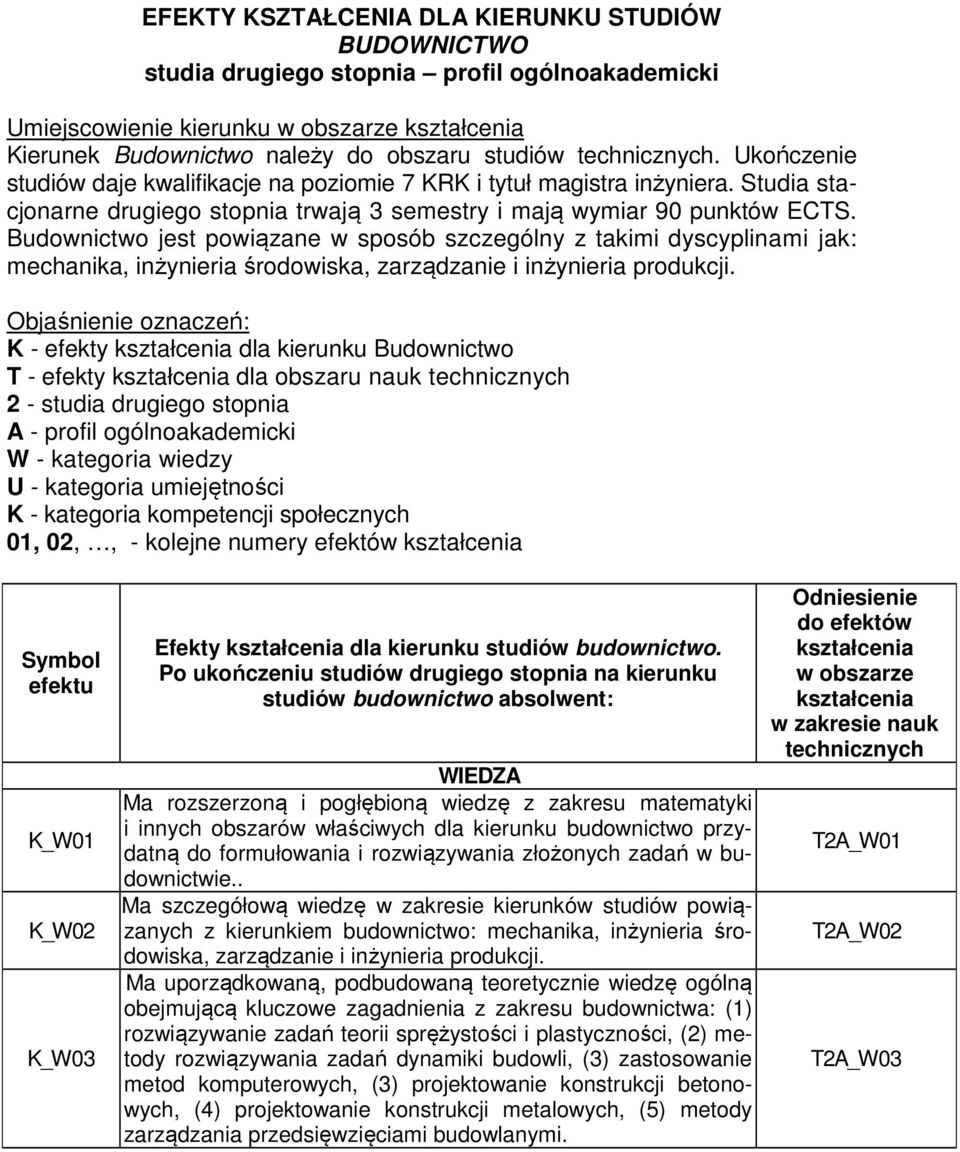 EFEKTY KSZTAŁCENIA DLA KIERUNKU STUDIÓW
BUDOWNICTWO
studia drugiego stopnia – profil ogólnoakademicki

Umiejscowienie kierunku w obszarze kształcenia
Kierunek Budownictwo należy do obszaru studiów technicznych. Ukończenie studiów daje kwalifikacje na poziomie 7 KRK i tytuł magistra inżyniera. Studia stacjonarne drugiego stopnia trwają 3 semestry i mają wymiar 90 punktów ECTS. Budownictwo jest powiązane w sposób szczególny z takimi dyscyplinami jak: mechanika, inżynieria środowiska, zarządzanie i inżynieria produkcji.

Objaśnienie oznaczeń:
K - efekty kształcenia dla kierunku Budownictwo
T - efekty kształcenia dla obszaru nauk technicznych
2 - studia drugiego stopnia
A - profil ogólnoakademicki
W - kategoria wiedzy
U - kategoria umiejętności
K - kategoria kompetencji społecznych
01, 02, …, - kolejne numery efektów kształcenia

| Symbol efektu | Efekty kształcenia dla kierunku studiów budownictwo. Po ukończeniu studiów drugiego stopnia na kierunku studiów budownictwo absolwent: | Odniesienie do efektów kształcenia w obszarze kształcenia w zakresie nauk technicznych |
|---|---|---|
| | WIEDZA | |
| K_W01 | Ma rozszerzoną i pogłębioną wiedzę z zakresu matematyki i innych obszarów właściwych dla kierunku budownictwo przydatną do formułowania i rozwiązywania złożonych zadań w budownictwie.. | T2A_W01 |
| K_W02 | Ma szczegółową wiedzę w zakresie kierunków studiów powiązanych z kierunkiem budownictwo: mechanika, inżynieria środowiska, zarządzanie i inżynieria produkcji. | T2A_W02 |
| K_W03 | Ma uporządkowaną, podbudowaną teoretycznie wiedzę ogólną obejmującą kluczowe zagadnienia z zakresu budownictwa: (1) rozwiązywanie zadań teorii sprężystości i plastyczności, (2) metody rozwiązywania zadań dynamiki budowli, (3) zastosowanie metod komputerowych, (3) projektowanie konstrukcji betonowych, (4) projektowanie konstrukcji metalowych, (5) metody zarządzania przedsięwzięciami budowlanymi. | T2A_W03 |